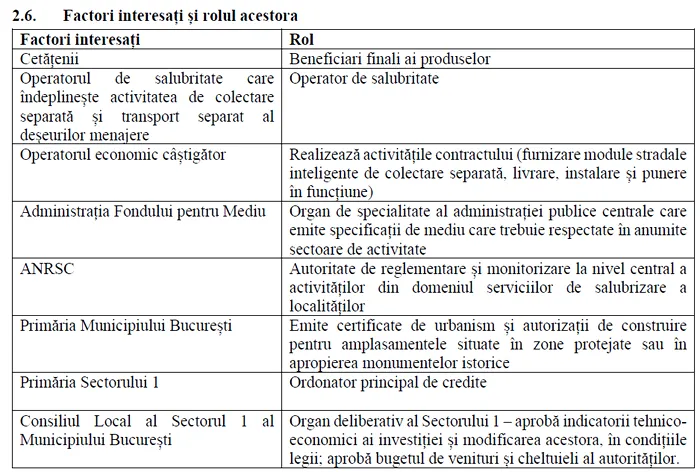 2.6. Factori interesați și rolul acestora

| Factori interesați | Rol |
|---|---|
| Cetățenii | Beneficiari finali ai produselor |
| Operatorul de salubritate care îndeplinește activitatea de colectare separată și transport separat al deșeurilor menajere | Operator de salubritate |
| Operatorul economic câștigător | Realizează activitățile contractului (furnizare module stradale inteligente de colectare separată, livrare, instalare și punere în funcțiune) |
| Administrația Fondului pentru Mediu | Organ de specialitate al administrației publice centrale care emite specificații de mediu care trebuie respectate în anumite sectoare de activitate |
| ANRSC | Autoritate de reglementare și monitorizare la nivel central a activităților din domeniul serviciilor de salubrizare a localităților |
| Primăria Municipiului București | Emite certificate de urbanism și autorizații de construire pentru amplasamentele situate în zone protejate sau în apropierea monumentelor istorice |
| Primăria Sectorului 1 | Ordonator principal de credite |
| Consiliul Local al Sectorul 1 al Municipiului București | Organ deliberativ al Sectorului 1 – aprobă indicatorii tehnico-economici ai investiției și modificarea acestora, în condițiile legii; aprobă bugetul de venituri și cheltuieli al autorităților. |